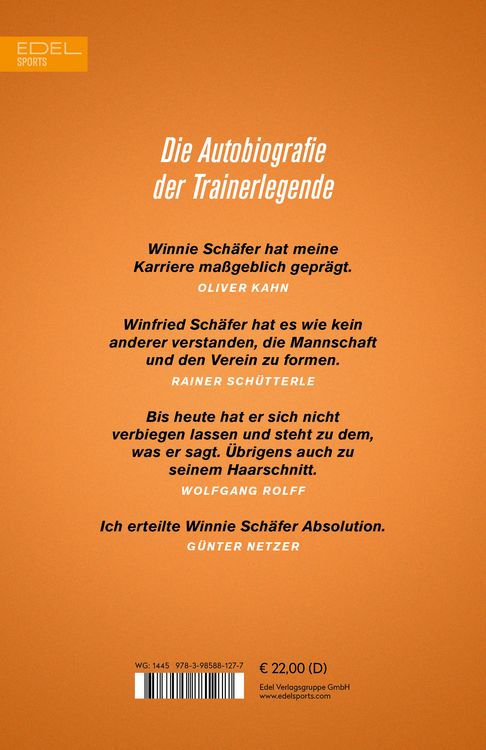 EDEL
SPORTS

Die Autobiografie der Trainerlegende

Winnie Schäfer hat meine Karriere maßgeblich geprägt.
OLIVER KAHN

Winfried Schäfer hat es wie kein anderer verstanden, die Mannschaft und den Verein zu formen.
RAINER SCHÜTTERLE

Bis heute hat er sich nicht verbiegen lassen und steht zu dem, was er sagt. Übrigens auch zu seinem Haarschnitt.
WOLFGANG ROLFF

Ich erteilte Winnie Schäfer Absolution.
GÜNTER NETZER

WG: 1445 978-3-98588-127-7

€ 22,00 (D)

Edel Verlagsgruppe GmbH
www.edelsports.com